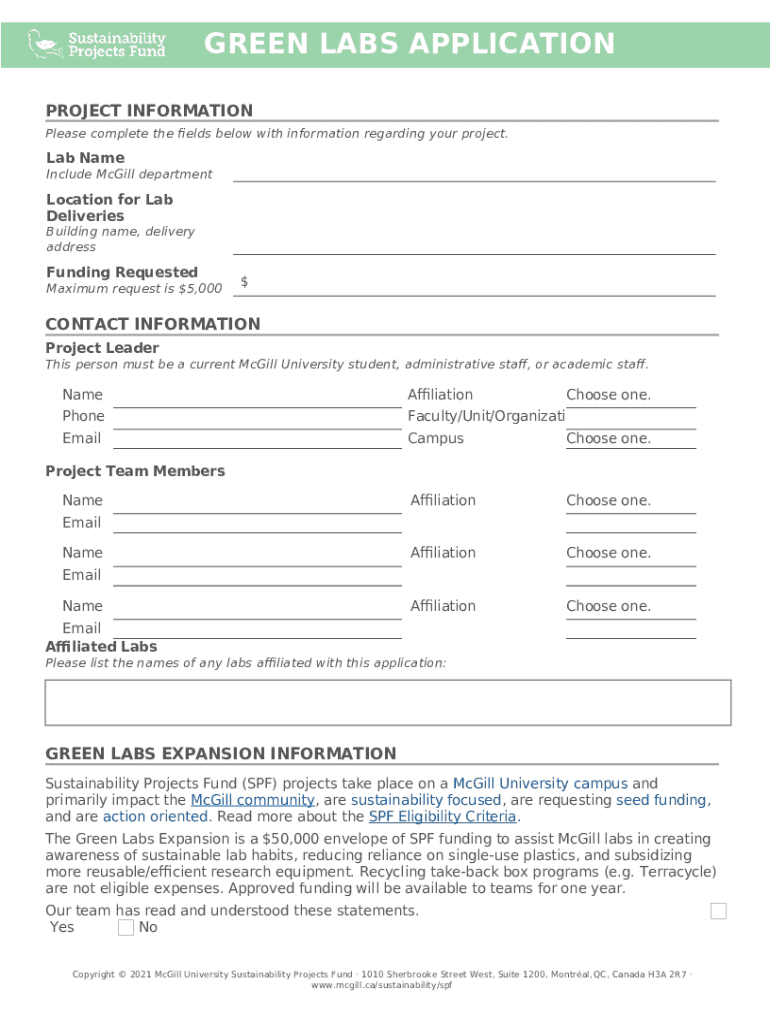 Sustainability Projects Fund

GREEN LABS APPLICATION

PROJECT INFORMATION
Please complete the fields below with information regarding your project.

Lab Name
Include McGill department

Location for Lab Deliveries
Building name, delivery address

Funding Requested
Maximum request is $5,000 $

CONTACT INFORMATION
Project Leader
This person must be a current McGill University student, administrative staff, or academic staff.

Name
Phone
Email
Affiliation Choose one.
Faculty/Unit/Organizati
Campus Choose one.

Project Team Members
Name
Email
Affiliation Choose one.

Name
Email
Affiliation Choose one.

Name
Email
Affiliation Choose one.

Affiliated Labs
Please list the names of any labs affiliated with this application:

GREEN LABS EXPANSION INFORMATION
Sustainability Projects Fund (SPF) projects take place on a McGill University campus and primarily impact the McGill community, are sustainability focused, are requesting seed funding, and are action oriented. Read more about the SPF Eligibility Criteria.

The Green Labs Expansion is a $50,000 envelope of SPF funding to assist McGill labs in creating awareness of sustainable lab habits, reducing reliance on single-use plastics, and subsidizing more reusable/efficient research equipment. Recycling take-back box programs (e.g. Terracycle) are not eligible expenses. Approved funding will be available to teams for one year.

Our team has read and understood these statements.
Yes No

Copyright © 2021 McGill University Sustainability Projects Fund · 1010 Sherbrooke Street West, Suite 1200, Montréal,QC, Canada H3A 2R7 · www.mcgill.ca/sustainability/spf